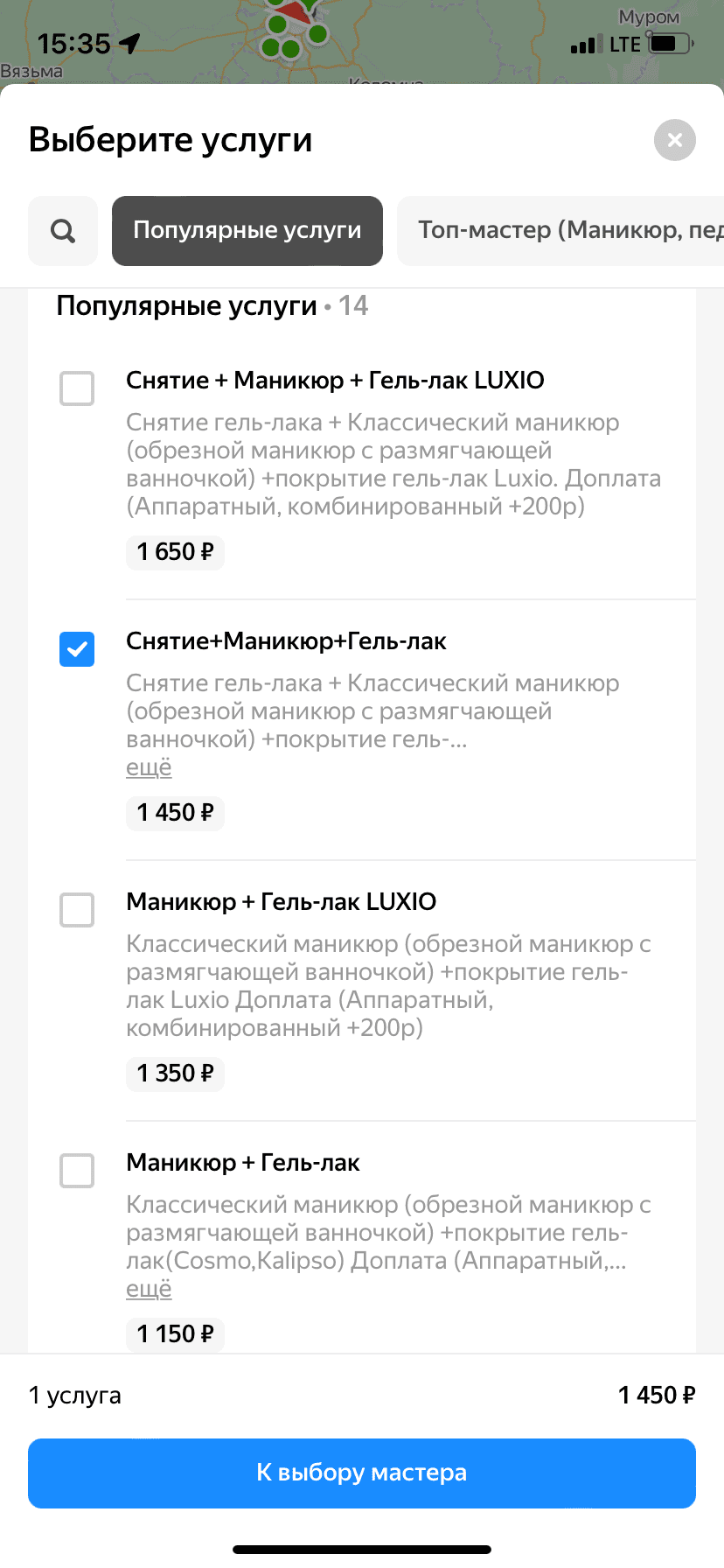 15:35 Муром LTE
Вязьма

Выберите услуги

Популярные услуги
Топ-мастер (Маникюр, пед

Популярные услуги • 14

Снятие + Маникюр + Гель-лак LUXIO
Снятие гель-лака + Классический маникюр (обрезной маникюр с размягчающей ванночкой) +покрытие гель-лак Luxio. Доплата (Аппаратный, комбинированный +200р)
1 650 ₽

Снятие+Маникюр+Гель-лак
Снятие гель-лака + Классический маникюр (обрезной маникюр с размягчающей ванночкой) +покрытие гель-...
ещё
1 450 ₽

Маникюр + Гель-лак LUXIO
Классический маникюр (обрезной маникюр с размягчающей ванночкой) +покрытие гель-лак Luxio Доплата (Аппаратный, комбинированный +200р)
1 350 ₽

Маникюр + Гель-лак
Классический маникюр (обрезной маникюр с размягчающей ванночкой) +покрытие гель-лак(Cosmo,Kalipso) Доплата (Аппаратный,...
ещё
1 150 ₽

1 услуга
1 450 ₽

К выбору мастера